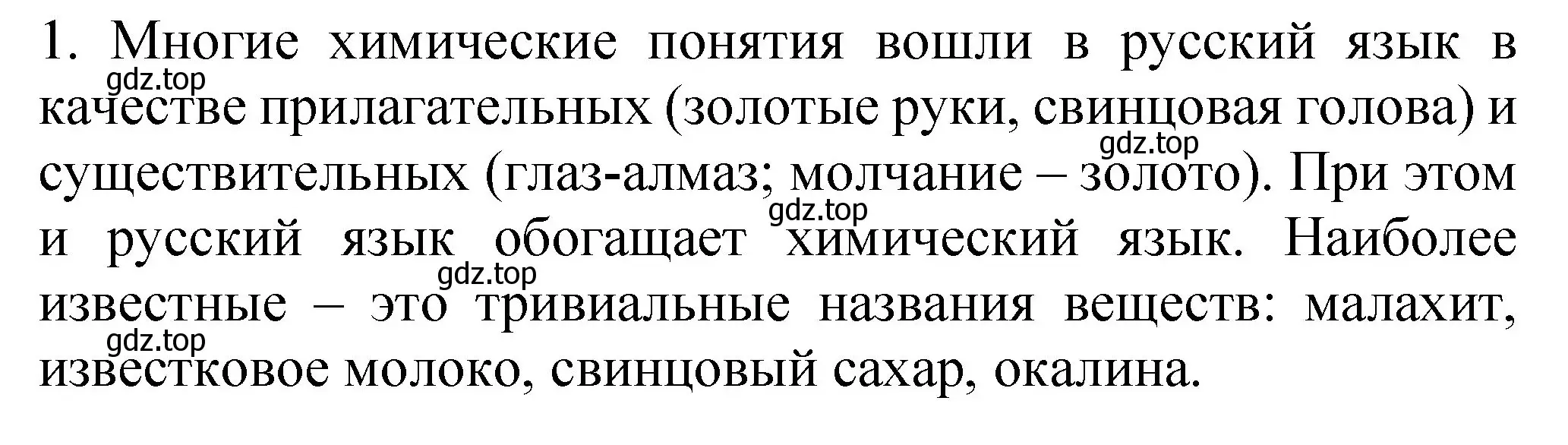 1. Многие химические понятия вошли в русский язык в качестве прилагательных (золотые руки, свинцовая голова) и существительных (глаз-алмаз; молчание – золото). При этом и русский язык обогащает химический язык. Наиболее известные – это тривиальные названия веществ: малахит, известковое молоко, свинцовый сахар, окалина.

gdz.top
gdz.top
gdz.top
gdz.top
gdz.top